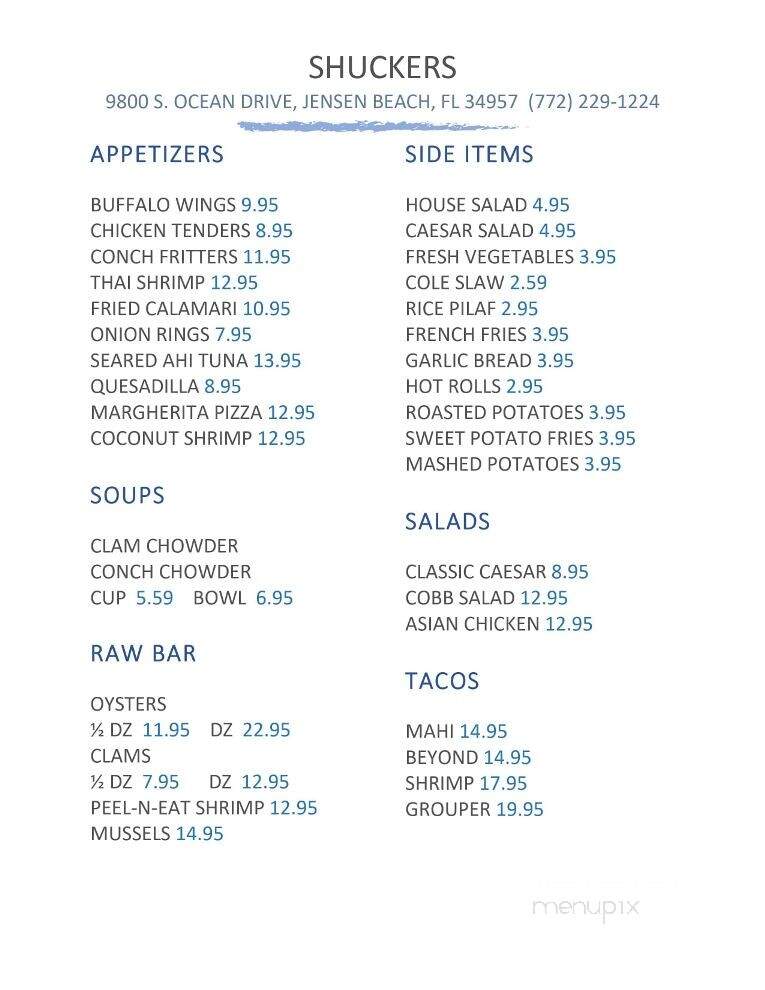 SHUCKERS
9800 S. OCEAN DRIVE, JENSEN BEACH, FL 34957 (772) 229-1224

APPETIZERS

BUFFALO WINGS 9.95
CHICKEN TENDERS 8.95
CONCH FRITTERS 11.95
THAI SHRIMP 12.95
FRIED CALAMARI 10.95
ONION RINGS 7.95
SEARED AHI TUNA 13.95
QUESADILLA 8.95
MARGHERITA PIZZA 12.95
COCONUT SHRIMP 12.95

SOUPS

CLAM CHOWDER
CONCH CHOWDER
CUP 5.59 BOWL 6.95

RAW BAR

OYSTERS
½ DZ 11.95 DZ 22.95
CLAMS
½ DZ 7.95 DZ 12.95
PEEL-N-EAT SHRIMP 12.95
MUSSELS 14.95

SIDE ITEMS

HOUSE SALAD 4.95
CAESAR SALAD 4.95
FRESH VEGETABLES 3.95
COLE SLAW 2.59
RICE PILAF 2.95
FRENCH FRIES 3.95
GARLIC BREAD 3.95
HOT ROLLS 2.95
ROASTED POTATOES 3.95
SWEET POTATO FRIES 3.95
MASHED POTATOES 3.95

SALADS

CLASSIC CAESAR 8.95
COBB SALAD 12.95
ASIAN CHICKEN 12.95

TACOS

MAHI 14.95
BEYOND 14.95
SHRIMP 17.95
GROUPER 19.95

menupix